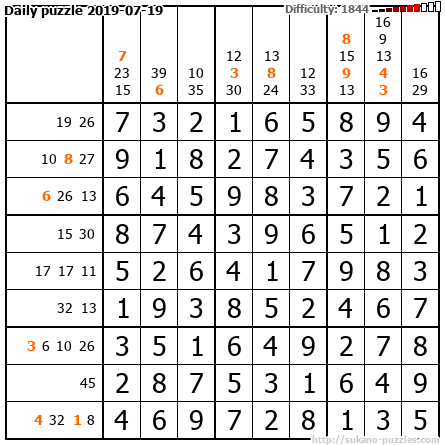 Daily puzzle 2019-07-19
Difficulty: 1844

|  | 7 23 15 | 39 6 | 10 35 | 12 3 30 | 13 8 24 | 12 33 | 8 15 9 13 | 16 9 13 4 3 | 16 29 |
|---|---|---|---|---|---|---|---|---|---|
| 19 26 | 7 | 3 | 2 | 1 | 6 | 5 | 8 | 9 | 4 |
| 10 8 27 | 9 | 1 | 8 | 2 | 7 | 4 | 3 | 5 | 6 |
| 6 26 13 | 6 | 4 | 5 | 9 | 8 | 3 | 7 | 2 | 1 |
| 15 30 | 8 | 7 | 4 | 3 | 9 | 6 | 5 | 1 | 2 |
| 17 17 11 | 5 | 2 | 6 | 4 | 1 | 7 | 9 | 8 | 3 |
| 32 13 | 1 | 9 | 3 | 8 | 5 | 2 | 4 | 6 | 7 |
| 3 6 10 26 | 3 | 5 | 1 | 6 | 4 | 9 | 2 | 7 | 8 |
| 45 | 2 | 8 | 7 | 5 | 3 | 1 | 6 | 4 | 9 |
| 4 32 1 8 | 4 | 6 | 9 | 7 | 2 | 8 | 1 | 3 | 5 |

http://sukano-puzzles.com